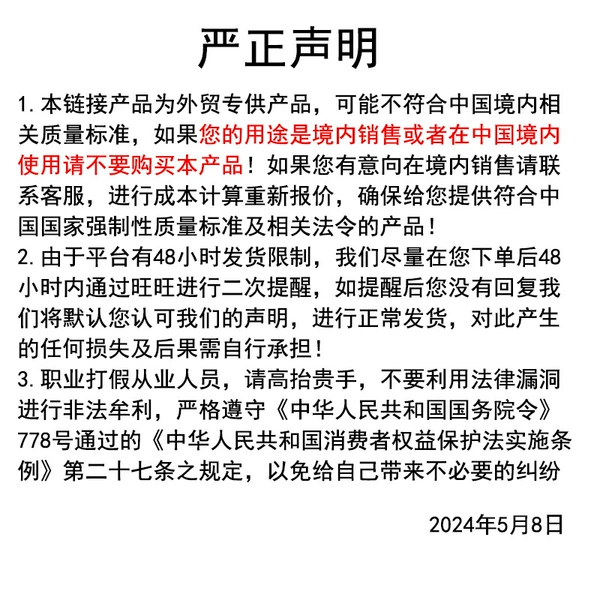 严正声明

1.本链接产品为外贸专供产品，可能不符合中国境内相关质量标准，如果您的用途是境内销售或者在中国境内使用请不要购买本产品！如果您有意向在境内销售请联系客服，进行成本计算重新报价，确保给您提供符合中国国家强制性质量标准及相关法令的产品！

2.由于平台有48小时发货限制，我们尽量在您下单后48小时内通过旺旺进行二次提醒，如提醒后您没有回复我们将默认您认可我们的声明，进行正常发货，对此产生的任何损失及后果需自行承担！

3.职业打假从业人员，请高抬贵手，不要利用法律漏洞进行非法牟利，严格遵守《中华人民共和国国务院令》778号通过的《中华人民共和国消费者权益保护法实施条例》第二十七条之规定，以免给自己带来不必要的纠纷

2024年5月8日